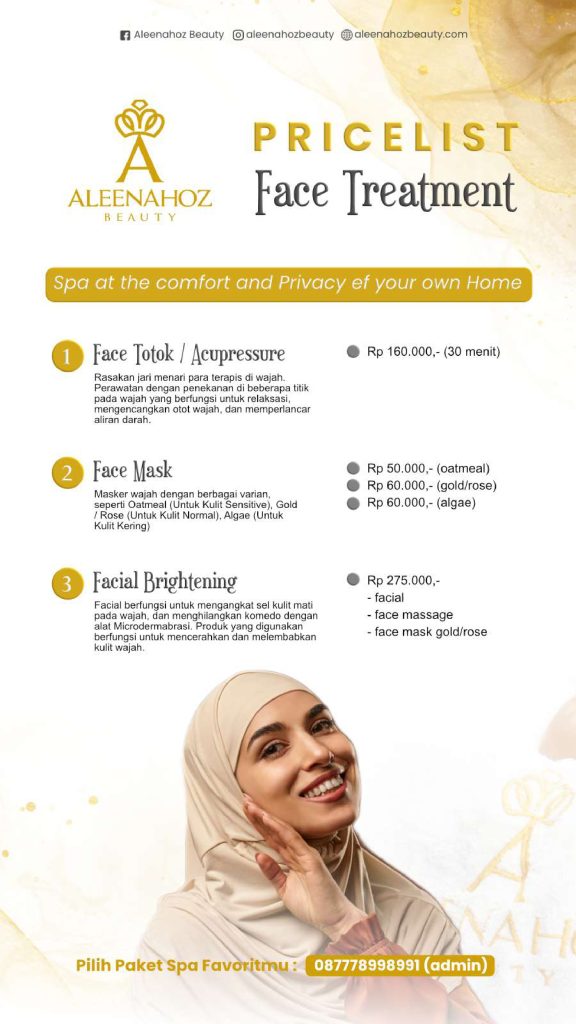 Aleenahoz Beauty aleenahozbeauty aleenahozbeauty.com

A
ALEENAHOZ
BEAUTY

PRICELIST
Face Treatment

Spa at the comfort and Privacy ef your own Home

1 Face Totok / Acupressure

Rasakan jari menari para terapis di wajah. Perawatan dengan penekanan di beberapa titik pada wajah yang berfungsi untuk relaksasi, mengencangkan otot wajah, dan memperlancar aliran darah.

Rp 160.000,- (30 menit)

2 Face Mask

Masker wajah dengan berbagai varian, seperti Oatmeal (Untuk Kulit Sensitive), Gold / Rose (Untuk Kulit Normal), Algae (Untuk Kulit Kering)

Rp 50.000,- (oatmeal)
Rp 60.000,- (gold/rose)
Rp 60.000,- (algae)

3 Facial Brightening

Facial berfungsi untuk mengangkat sel kulit mati pada wajah, dan menghilangkan komedo dengan alat Microdermabrasi. Produk yang digunakan berfungsi untuk mencerahkan dan melembabkan kulit wajah.

Rp 275.000,-
- facial
- face massage
- face mask gold/rose

Pilih Paket Spa Favoritmu : 087778998991 (admin)